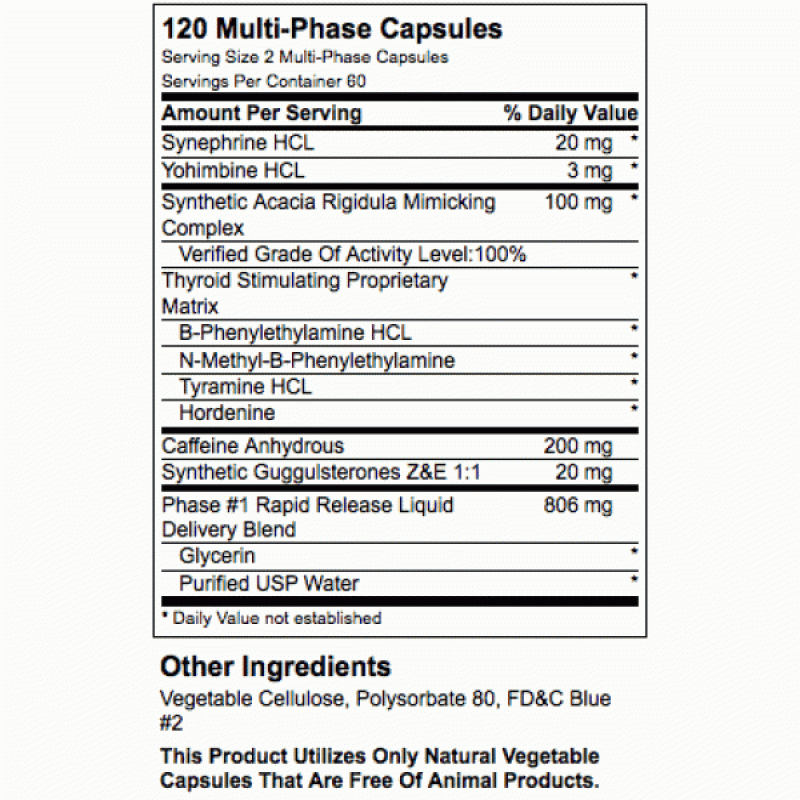 120 Multi-Phase Capsules
Serving Size 2 Multi-Phase Capsules
Servings Per Container 60

| Amount Per Serving | | % Daily Value |
|---|---|---|
| Synephrine HCL | 20 mg | * |
| Yohimbine HCL | 3 mg | * |
| Synthetic Acacia Rigidula Mimicking Complex | 100 mg | * |
| Verified Grade Of Activity Level:100% | | |
| Thyroid Stimulating Proprietary Matrix | | * |
| B-Phenylethylamine HCL | | * |
| N-Methyl-B-Phenylethylamine | | * |
| Tyramine HCL | | * |
| Hordenine | | * |
| Caffeine Anhydrous | 200 mg | |
| Synthetic Guggulsterones Z&E 1:1 | 20 mg | |
| Phase #1 Rapid Release Liquid Delivery Blend | 806 mg | |
| Glycerin | | * |
| Purified USP Water | | * |

* Daily Value not established

Other Ingredients
Vegetable Cellulose, Polysorbate 80, FD&C Blue #2

This Product Utilizes Only Natural Vegetable Capsules That Are Free Of Animal Products.